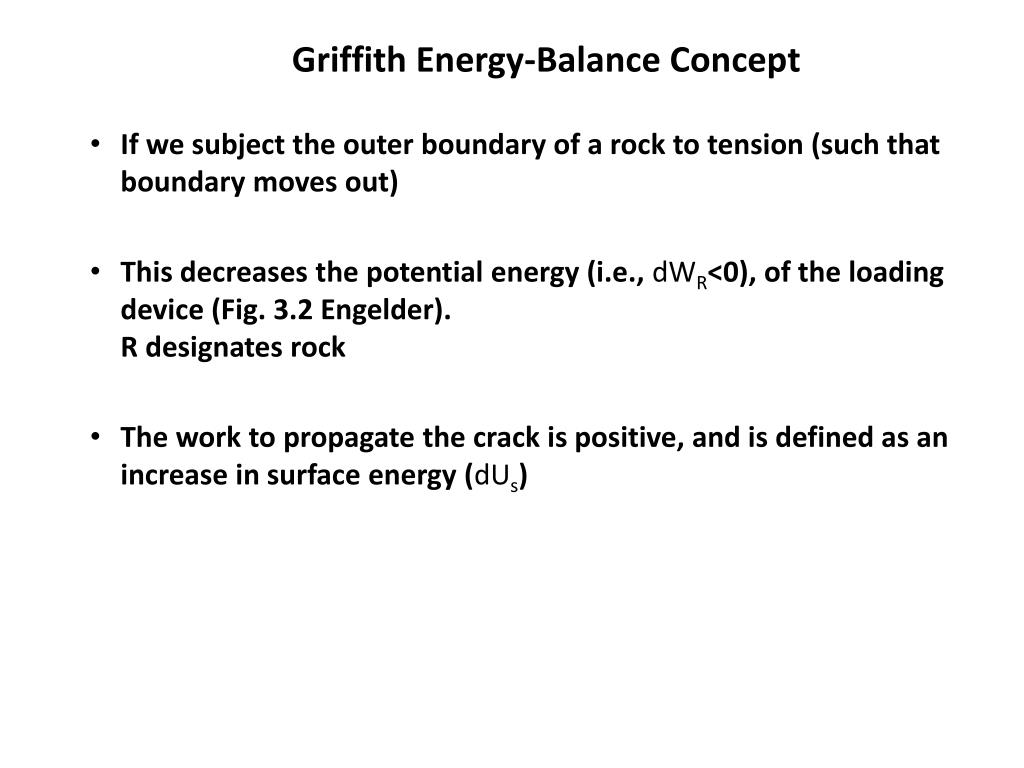 Griffith Energy-Balance Concept

• If we subject the outer boundary of a rock to tension (such that boundary moves out)

• This decreases the potential energy (i.e., $dW_R<0$), of the loading device (Fig. 3.2 Engelder).
R designates rock

• The work to propagate the crack is positive, and is defined as an increase in surface energy ($dU_s$)